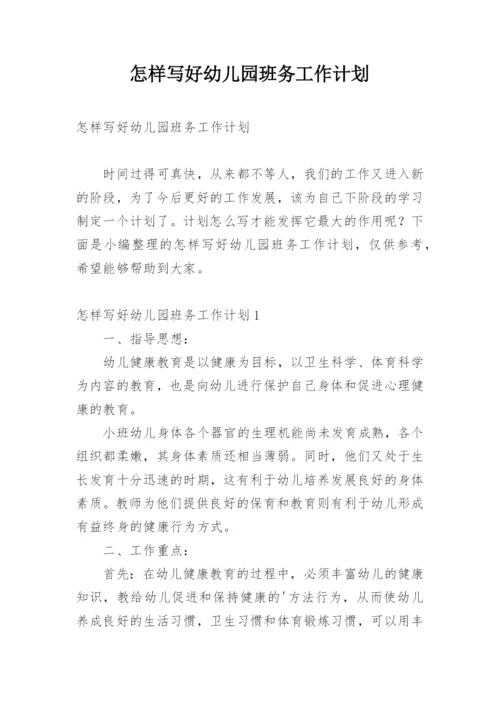 怎样写好幼儿园班务工作计划

怎样写好幼儿园班务工作计划

时间过得可真快，从来都不等人，我们的工作又进入新的阶段，为了今后更好的工作发展，该为自己下阶段的学习制定一个计划了。计划怎么写才能发挥它最大的作用呢？下面是小编整理的怎样写好幼儿园班务工作计划，仅供参考，希望能够帮助到大家。

怎样写好幼儿园班务工作计划1

一、指导思想：

幼儿健康教育是以健康为目标，以卫生科学、体育科学为内容的教育，也是向幼儿进行保护自己身体和促进心理健康的教育。

小班幼儿身体各个器官的生理机能尚未发育成熟，各个组织都柔嫩，其身体素质还相当薄弱。同时，他们又处于生长发育十分迅速的时期，这有利于幼儿培养发展良好的身体素质。教师为他们提供良好的保育和教育则有利于幼儿形成有益终身的健康行为方式。

二、工作重点：

首先：在幼儿健康教育的过程中，必须丰富幼儿的健康知识，教给幼儿促进和保持健康的'方法行为，从而使幼儿养成良好的生活习惯，卫生习惯和体育锻炼习惯，可以用丰